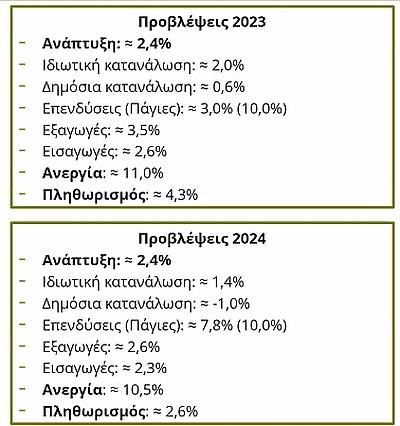 Προβλέψεις 2023

- Ανάπτυξη: ≈ 2,4%
- Ιδιωτική κατανάλωση: ≈ 2,0%
- Δημόσια κατανάλωση: ≈ 0,6%
- Επενδύσεις (Πάγιες): ≈ 3,0% (10,0%)
- Εξαγωγές: ≈ 3,5%
- Εισαγωγές: ≈ 2,6%
- Ανεργία: ≈ 11,0%
- Πληθωρισμός: ≈ 4,3%

Προβλέψεις 2024

- Ανάπτυξη: ≈ 2,4%
- Ιδιωτική κατανάλωση: ≈ 1,4%
- Δημόσια κατανάλωση: ≈ -1,0%
- Επενδύσεις (Πάγιες): ≈ 7,8% (10,0%)
- Εξαγωγές: ≈ 2,6%
- Εισαγωγές: ≈ 2,3%
- Ανεργία: ≈ 10,5%
- Πληθωρισμός: ≈ 2,6%